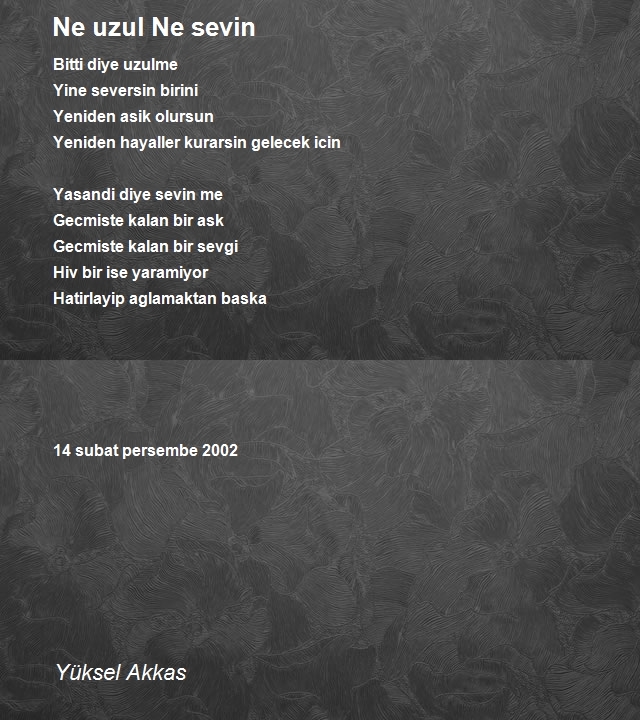 Ne uzul Ne sevin

Bitti diye uzulme
Yine seversin birini
Yeniden asik olursun
Yeniden hayaller kurarsin gelecek icin

Yasandi diye sevin me
Gecmiste kalan bir ask
Gecmiste kalan bir sevgi
Hiv bir ise yaramiyor
Hatirlayip aglamaktan baska

14 subat persembe 2002

Yüksel Akkas